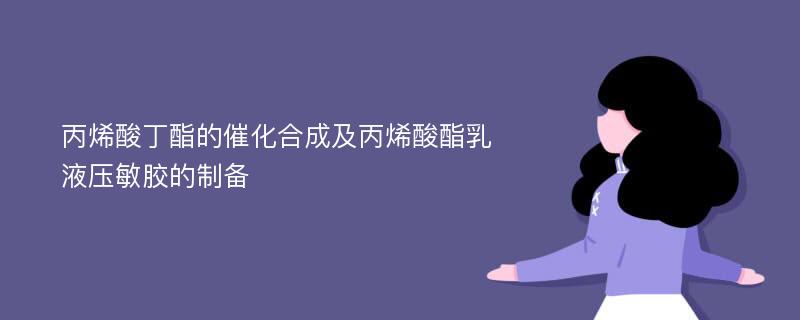 丙烯酸丁酯的催化合成及丙烯酸酯乳液压敏胶的制备